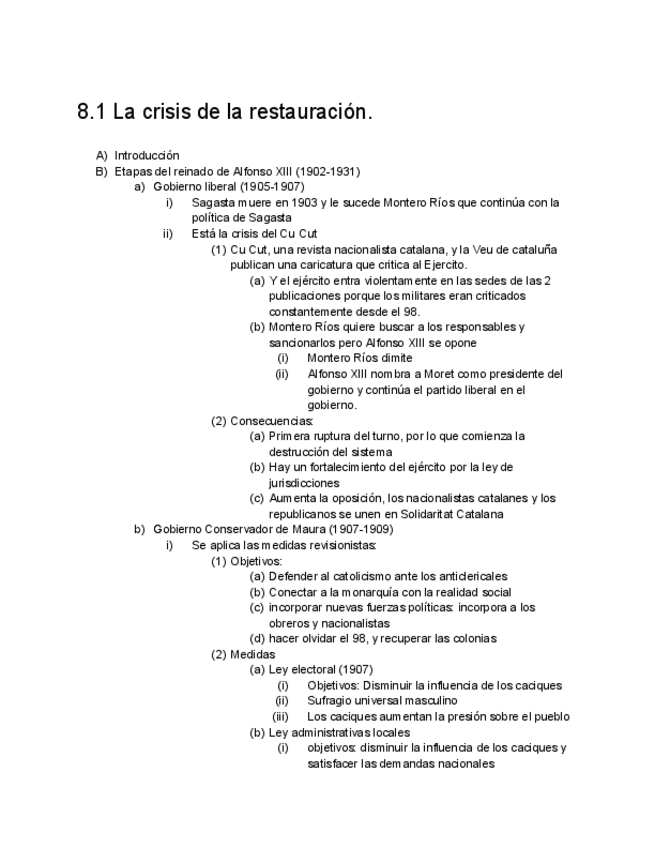 8.1 La crisis de la restauración.

A) Introducción
B) Etapas del reinado de Alfonso XIII (1902-1931)
a) Gobierno liberal (1905-1907)
i) Sagasta muere en 1903 y le sucede Montero Ríos que continúa con la política de Sagasta
ii) Está la crisis del Cu Cut
(1) Cu Cut, una revista nacionalista catalana, y la Veu de cataluña publican una caricatura que critica al Ejercito.
(a) Y el ejército entra violentamente en las sedes de las 2 publicaciones porque los militares eran criticados constantemente desde el 98.
(b) Montero Ríos quiere buscar a los responsables y sancionarlos pero Alfonso XIII se opone
(i) Montero Ríos dimite
(ii) Alfonso XIII nombra a Moret como presidente del gobierno y continúa el partido liberal en el gobierno.
(2) Consecuencias:
(a) Primera ruptura del turno, por lo que comienza la destrucción del sistema
(b) Hay un fortalecimiento del ejército por la ley de jurisdicciones
(c) Aumenta la oposición, los nacionalistas catalanes y los republicanos se unen en Solidaritat Catalana
b) Gobierno Conservador de Maura (1907-1909)
i) Se aplica las medidas revisionistas:
(1) Objetivos:
(a) Defender al catolicismo ante los anticlericales
(b) Conectar a la monarquía con la realidad social
(c) incorporar nuevas fuerzas políticas: incorpora a los obreros y nacionalistas
(d) hacer olvidar el 98, y recuperar las colonias
(2) Medidas
(a) Ley electoral (1907)
(i) Objetivos: Disminuir la influencia de los caciques
(ii) Sufragio universal masculino
(iii) Los caciques aumentan la presión sobre el pueblo
(b) Ley administrativas locales
(i) objetivos: disminuir la influencia de los caciques y satisfacer las demandas nacionales